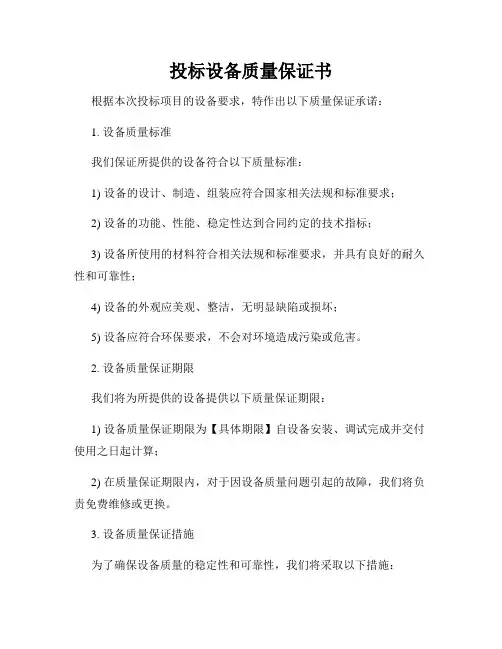 投标设备质量保证书

根据本次投标项目的设备要求，特作出以下质量保证承诺：

1. 设备质量标准

我们保证所提供的设备符合以下质量标准：

1) 设备的设计、制造、组装应符合国家相关法规和标准要求；

2) 设备的功能、性能、稳定性达到合同约定的技术指标；

3) 设备所使用的材料符合相关法规和标准要求，并具有良好的耐久性和可靠性；

4) 设备的外观应美观、整洁，无明显缺陷或损坏；

5) 设备应符合环保要求，不会对环境造成污染或危害。

2. 设备质量保证期限

我们将为所提供的设备提供以下质量保证期限：

1) 设备质量保证期限为【具体期限】自设备安装、调试完成并交付使用之日起计算；

2) 在质量保证期限内，对于因设备质量问题引起的故障，我们将负责免费维修或更换。

3. 设备质量保证措施

为了确保设备质量的稳定性和可靠性，我们将采取以下措施：